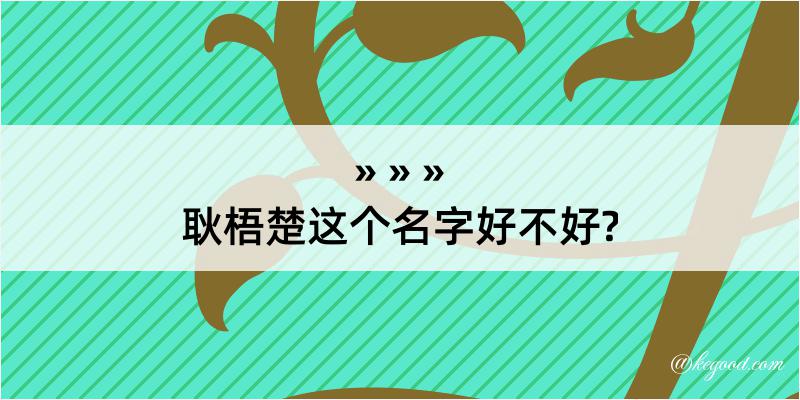 » » »
耿梧楚这个名字好不好?

@kegood.com